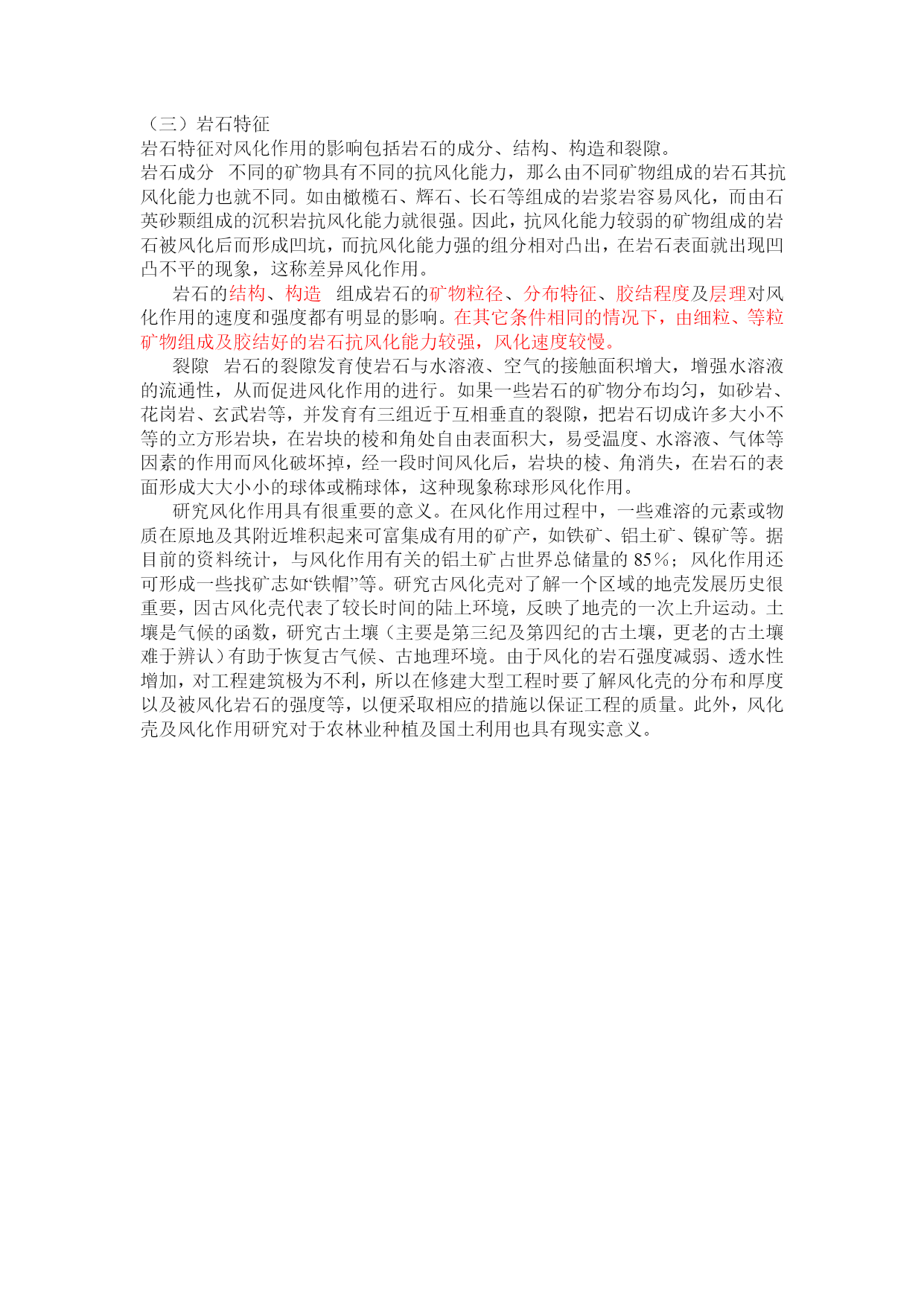 （三）岩石特征

岩石特征对风化作用的影响包括岩石的成分、结构、构造和裂隙。

岩石成分　不同的矿物具有不同的抗风化能力，那么由不同矿物组成的岩石其抗风化能力也就不同。如由橄榄石、辉石、长石等组成的岩浆岩容易风化，而由石英砂颗组成的沉积岩抗风化能力就很强。因此，抗风化能力较弱的矿物组成的岩石被风化后而形成凹坑，而抗风化能力强的组分相对凸出，在岩石表面就出现凹凸不平的现象，这称差异风化作用。

岩石的结构、构造　组成岩石的矿物粒径、分布特征、胶结程度及层理对风化作用的速度和强度都有明显的影响。在其它条件相同的情况下，由细粒、等粒矿物组成及胶结好的岩石抗风化能力较强，风化速度较慢。

裂隙　岩石的裂隙发育使岩石与水溶液、空气的接触面积增大，增强水溶液的流通性，从而促进风化作用的进行。如果一些岩石的矿物分布均匀，如砂岩、花岗岩、玄武岩等，并发育有三组近于互相垂直的裂隙，把岩石切成许多大小不等的立方形岩块，在岩块的棱和角处自由表面积大，易受温度、水溶液、气体等因素的作用而风化破坏掉，经一段时间风化后，岩块的棱、角消失，在岩石的表面形成大大小小的球体或椭球体，这种现象称球形风化作用。

研究风化作用具有很重要的意义。在风化作用过程中，一些难溶的元素或物质在原地及其附近堆积起来可富集成有用的矿产，如铁矿、铝土矿、镍矿等。据目前的资料统计，与风化作用有关的铝土矿占世界总储量的 85％；风化作用还可形成一些找矿志如“铁帽”等。研究古风化壳对了解一个区域的地壳发展历史很重要，因古风化壳代表了较长时间的陆上环境，反映了地壳的一次上升运动。土壤是气候的函数，研究古土壤（主要是第三纪及第四纪的古土壤，更老的古土壤难于辨认）有助于恢复古气候、古地理环境。由于风化的岩石强度减弱、透水性增加，对工程建筑极为不利，所以在修建大型工程时要了解风化壳的分布和厚度以及被风化岩石的强度等，以便采取相应的措施以保证工程的质量。此外，风化壳及风化作用研究对于农林业种植及国土利用也具有现实意义。